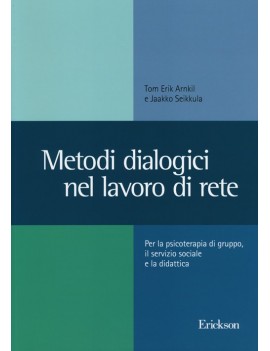 Tom Erik Arnkil
e Jaakko Seikkula

Metodi dialogici nel lavoro di rete

Per la psicoterapia di gruppo, il servizio sociale e la didattica

Erickson